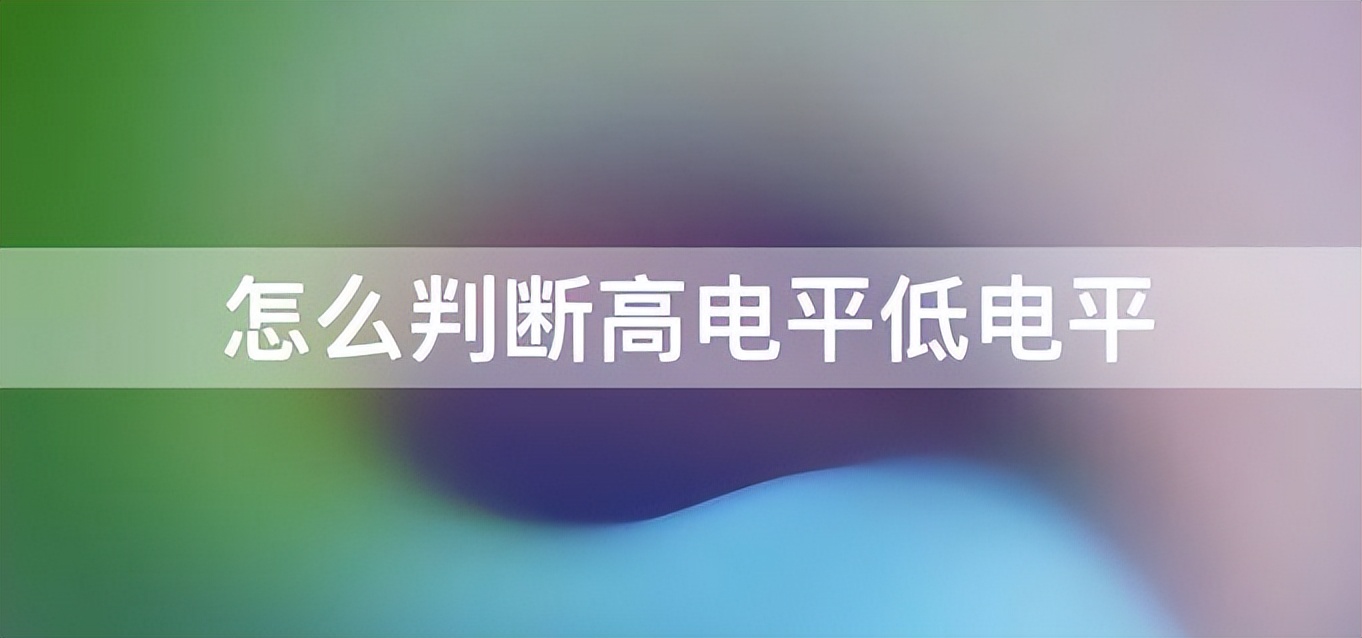 怎么判断高电平低电平